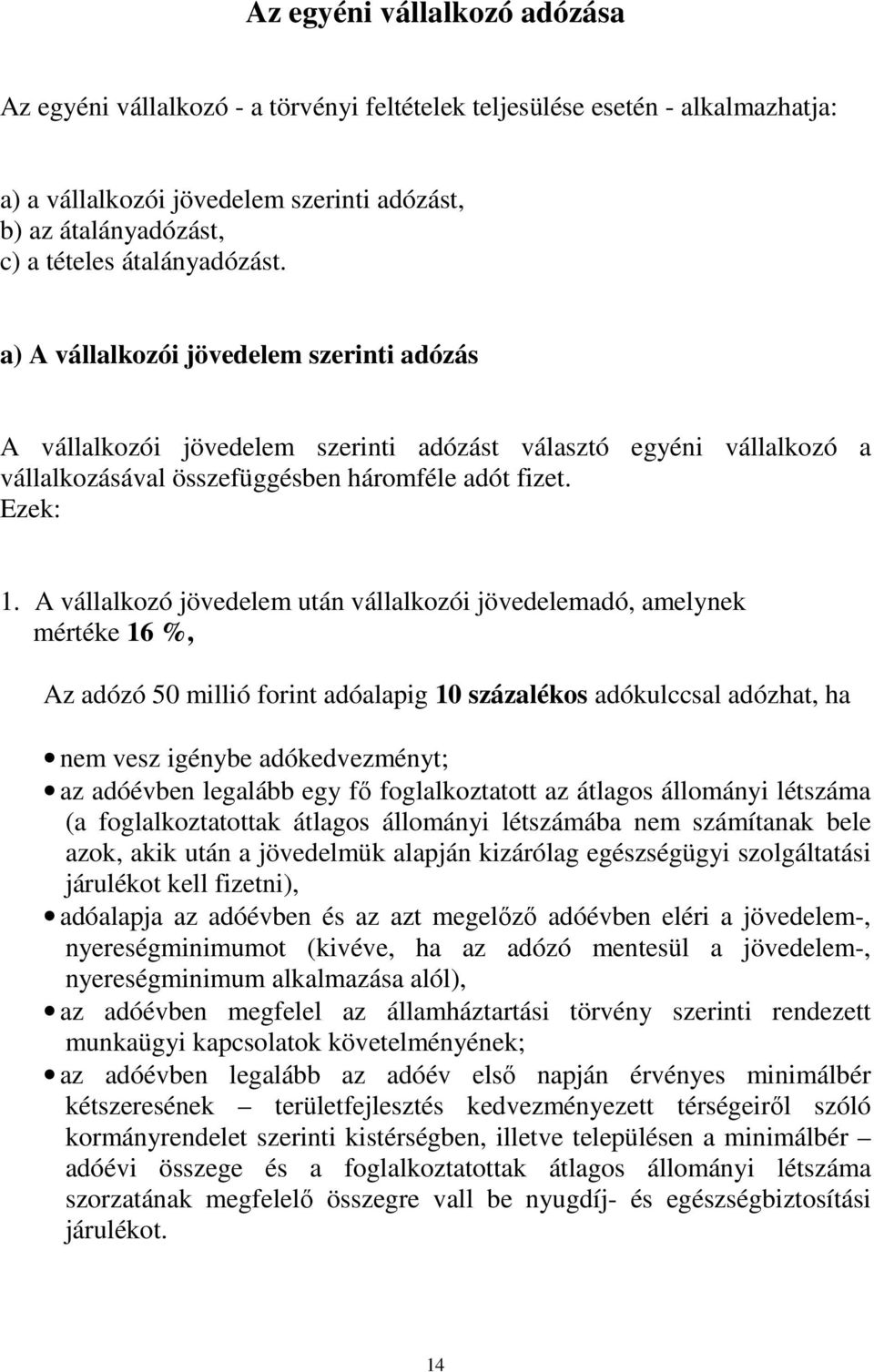 Az egyéni vállalkozó adózása

Az egyéni vállalkozó - a törvényi feltételek teljesülése esetén - alkalmazhatja:

a) a vállalkozói jövedelem szerinti adózást,
b) az átalányadózást,
c) a tételes átalányadózást.

a) A vállalkozói jövedelem szerinti adózás

A vállalkozói jövedelem szerinti adózást választó egyéni vállalkozó a vállalkozásával összefüggésben háromféle adót fizet.
Ezek:

1. A vállalkozó jövedelem után vállalkozói jövedelemadó, amelynek mértéke 16 %,

Az adózó 50 millió forint adóalapig 10 százalékos adókulccsal adózhat, ha

• nem vesz igénybe adókedvezményt;
• az adóévben legalább egy fő foglalkoztatott az átlagos állományi létszáma (a foglalkoztatottak átlagos állományi létszámába nem számítanak bele azok, akik után a jövedelmük alapján kizárólag egészségügyi szolgáltatási járulékot kell fizetni),
• adóalapja az adóévben és az azt megelőző adóévben eléri a jövedelem-, nyereségminimumot (kivéve, ha az adózó mentesül a jövedelem-, nyereségminimum alkalmazása alól),
• az adóévben megfelel az államháztartási törvény szerinti rendezett munkaügyi kapcsolatok követelményének;
• az adóévben legalább az adóév első napján érvényes minimálbér kétszeresének – területfejlesztés kedvezményezett térségeiről szóló kormányrendelet szerinti kistérségben, illetve településen a minimálbér – adóévi összege és a foglalkoztatottak átlagos állományi létszáma szorzatának megfelelő összegre vall be nyugdíj- és egészségbiztosítási járulékot.

14